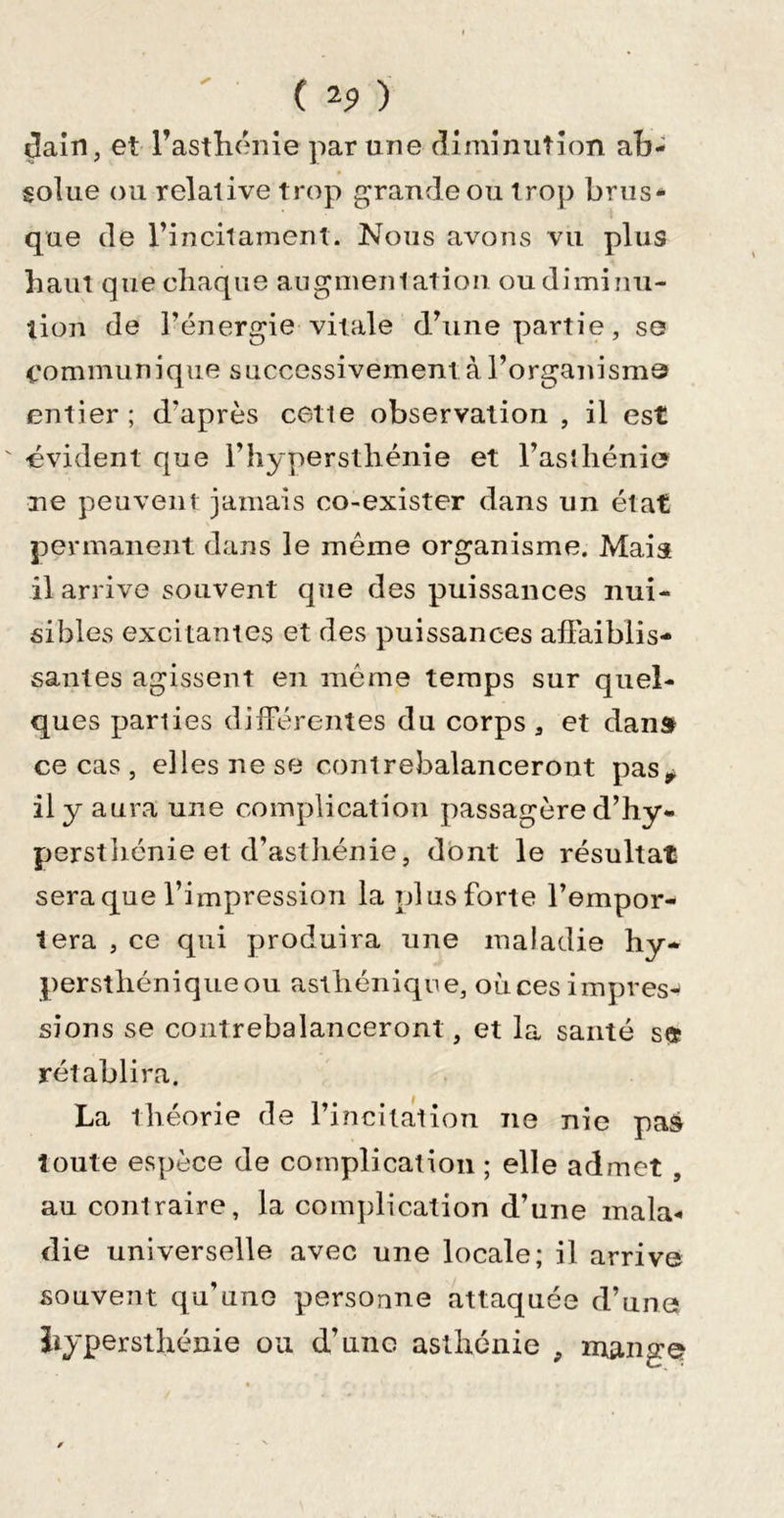 ( 29 )

dain, et l'asthénie par une diminution absolue ou relative trop grande ou trop brusque de l'incitament. Nous avons vu plus haut que chaque augmentation ou diminution de l'énergie vitale d'une partie, se communique successivement à l'organisme entier ; d'après cette observation , il est évident que l'hypersthénie et l'asthénie ne peuvent jamais co-exister dans un état permanent dans le même organisme. Mais il arrive souvent que des puissances nuisibles excitantes et des puissances affaiblissantes agissent en même temps sur quelques parties différentes du corps , et dans ce cas , elles ne se contrebalanceront pas, il y aura une complication passagère d'hypersthénie et d'asthénie, dont le résultat sera que l'impression la plus forte l'emportera , ce qui produira une maladie hypersthénique ou asthénique, où ces impressions se contrebalanceront , et la santé se rétablira.

La théorie de l'incitation ne nie pas toute espèce de complication ; elle admet , au contraire, la complication d'une maladie universelle avec une locale; il arrive souvent qu'une personne attaquée d'une hypersthénie ou d'une asthénie , mange